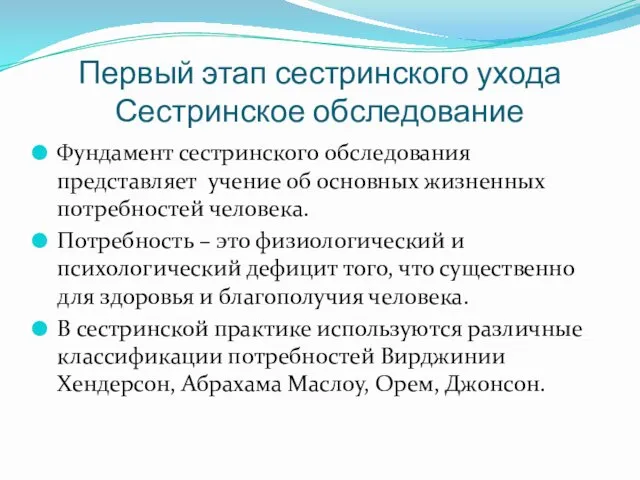 Первый этап сестринского ухода
Сестринское обследование

Фундамент сестринского обследования представляет учение об основных жизненных потребностей человека.

Потребность – это физиологический и психологический дефицит того, что существенно для здоровья и благополучия человека.

В сестринской практике используются различные классификации потребностей Вирджинии Хендерсон, Абрахама Маслоу, Орем, Джонсон.